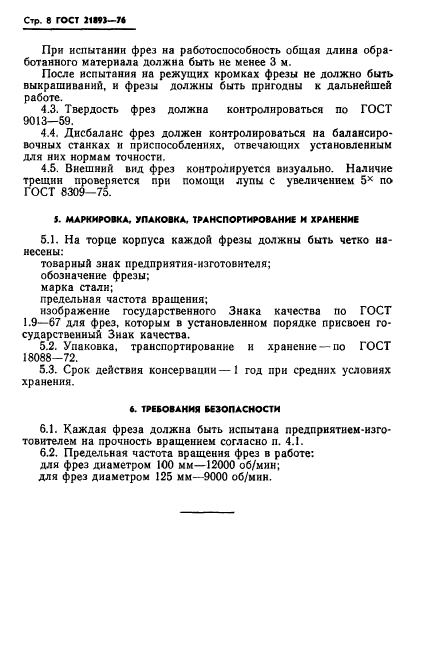 Стр. 8 ГОСТ 21893—76

При испытании фрез на работоспособность общая длина обработанного материала должна быть не менее 3 м.

После испытания на режущих кромках фрезы не должно быть выкрашиваний, и фрезы должны быть пригодны к дальнейшей работе.

4.3. Твердость фрез должна контролироваться по ГОСТ 9013—59.

4.4. Дисбаланс фрез должен контролироваться на балансировочных станках и приспособлениях, отвечающих установленным для них нормам точности.

4.5. Внешний вид фрез контролируется визуально. Наличие трещин проверяется при помощи лупы с увеличением $5^{\times}$ по ГОСТ 8309—75.

5. МАРКИРОВКА, УПАКОВКА, ТРАНСПОРТИРОВАНИЕ И ХРАНЕНИЕ

5.1. На торце корпуса каждой фрезы должны быть четко нанесены:

товарный знак предприятия-изготовителя;

обозначение фрезы;

марка стали;

предельная частота вращения;

изображение государственного Знака качества по ГОСТ 1.9—67 для фрез, которым в установленном порядке присвоен государственный Знак качества.

5.2. Упаковка, транспортирование и хранение — по ГОСТ 18088—72.

5.3. Срок действия консервации — 1 год при средних условиях хранения.

6. ТРЕБОВАНИЯ БЕЗОПАСНОСТИ

6.1. Каждая фреза должна быть испытана предприятием-изготовителем на прочность вращением согласно п. 4.1.

6.2. Предельная частота вращения фрез в работе:

для фрез диаметром 100 мм—12000 об/мин;

для фрез диаметром 125 мм—9000 об/мин.